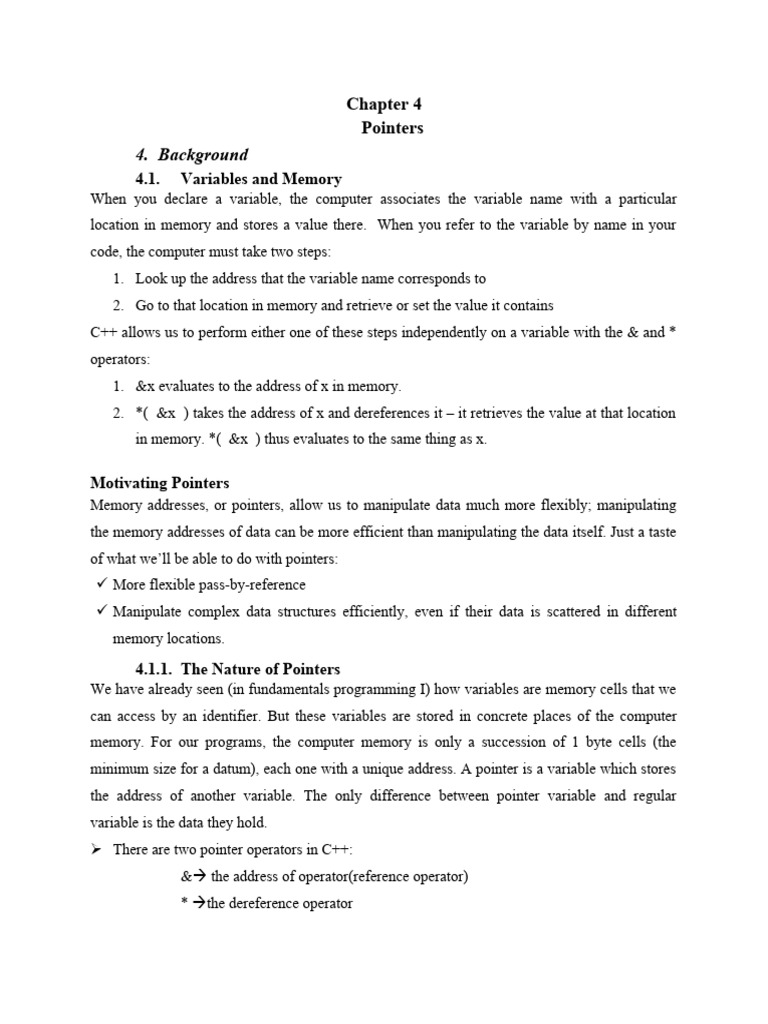 Chapter 4
Pointers

4. Background

4.1. Variables and Memory

When you declare a variable, the computer associates the variable name with a particular location in memory and stores a value there. When you refer to the variable by name in your code, the computer must take two steps:

1. Look up the address that the variable name corresponds to
2. Go to that location in memory and retrieve or set the value it contains

C++ allows us to perform either one of these steps independently on a variable with the & and * operators:

1. &x evaluates to the address of x in memory.
2. *( &x ) takes the address of x and dereferences it – it retrieves the value at that location in memory. *( &x ) thus evaluates to the same thing as x.

Motivating Pointers

Memory addresses, or pointers, allow us to manipulate data much more flexibly; manipulating the memory addresses of data can be more efficient than manipulating the data itself. Just a taste of what we'll be able to do with pointers:

✓ More flexible pass-by-reference
✓ Manipulate complex data structures efficiently, even if their data is scattered in different memory locations.

4.1.1. The Nature of Pointers

We have already seen (in fundamentals programming I) how variables are memory cells that we can access by an identifier. But these variables are stored in concrete places of the computer memory. For our programs, the computer memory is only a succession of 1 byte cells (the minimum size for a datum), each one with a unique address. A pointer is a variable which stores the address of another variable. The only difference between pointer variable and regular variable is the data they hold.

➢ There are two pointer operators in C++:

&→ the address of operator(reference operator)

* →the dereference operator